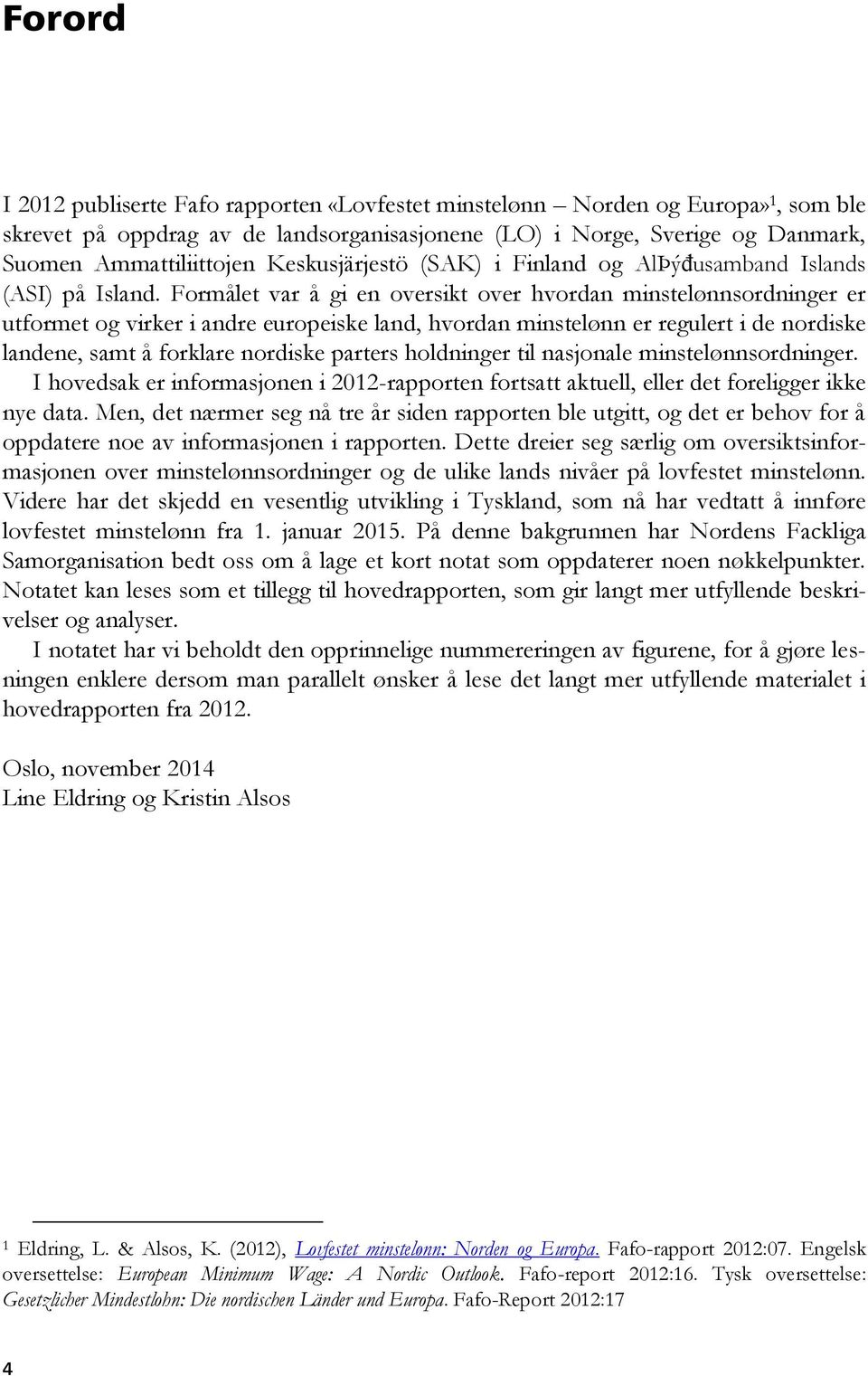 Forord

I 2012 publiserte Fafo rapporten «Lovfestet minstelønn – Norden og Europa»$^1$, som ble skrevet på oppdrag av de landsorganisasjonene (LO) i Norge, Sverige og Danmark, Suomen Ammattiliittojen Keskusjärjestö (SAK) i Finland og AlÞýđusamband Islands (ASI) på Island. Formålet var å gi en oversikt over hvordan minstelønnsordninger er utformet og virker i andre europeiske land, hvordan minstelønn er regulert i de nordiske landene, samt å forklare nordiske parters holdninger til nasjonale minstelønnsordninger.

I hovedsak er informasjonen i 2012-rapporten fortsatt aktuell, eller det foreligger ikke nye data. Men, det nærmer seg nå tre år siden rapporten ble utgitt, og det er behov for å oppdatere noe av informasjonen i rapporten. Dette dreier seg særlig om oversiktsinformasjonen over minstelønnsordninger og de ulike lands nivåer på lovfestet minstelønn. Videre har det skjedd en vesentlig utvikling i Tyskland, som nå har vedtatt å innføre lovfestet minstelønn fra 1. januar 2015. På denne bakgrunnen har Nordens Fackliga Samorganisation bedt oss om å lage et kort notat som oppdaterer noen nøkkelpunkter. Notatet kan leses som et tillegg til hovedrapporten, som gir langt mer utfyllende beskrivelser og analyser.

I notatet har vi beholdt den opprinnelige nummereringen av figurene, for å gjøre lesningen enklere dersom man parallelt ønsker å lese det langt mer utfyllende materialet i hovedrapporten fra 2012.

Oslo, november 2014
Line Eldring og Kristin Alsos

$^1$ Eldring, L. & Alsos, K. (2012), Lovfestet minstelønn: Norden og Europa. Fafo-rapport 2012:07. Engelsk oversettelse: European Minimum Wage: A Nordic Outlook. Fafo-report 2012:16. Tysk oversettelse: Gesetzlicher Mindestlohn: Die nordischen Länder und Europa. Fafo-Report 2012:17

4